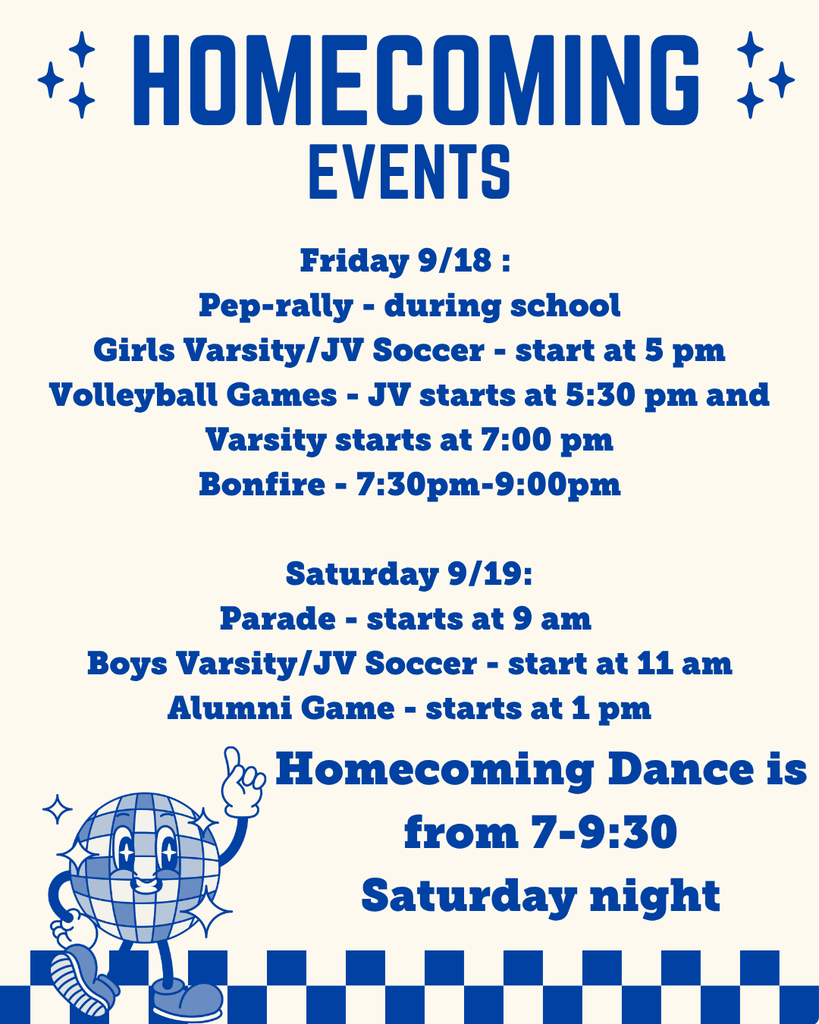 HOMECOMING
EVENTS

Friday 9/18 :
Pep-rally - during school
Girls Varsity/JV Soccer - start at 5 pm
Volleyball Games - JV starts at 5:30 pm and Varsity starts at 7:00 pm
Bonfire - 7:30pm-9:00pm

Saturday 9/19:
Parade - starts at 9 am
Boys Varsity/JV Soccer - start at 11 am
Alumni Game - starts at 1 pm

Homecoming Dance is from 7-9:30 Saturday night